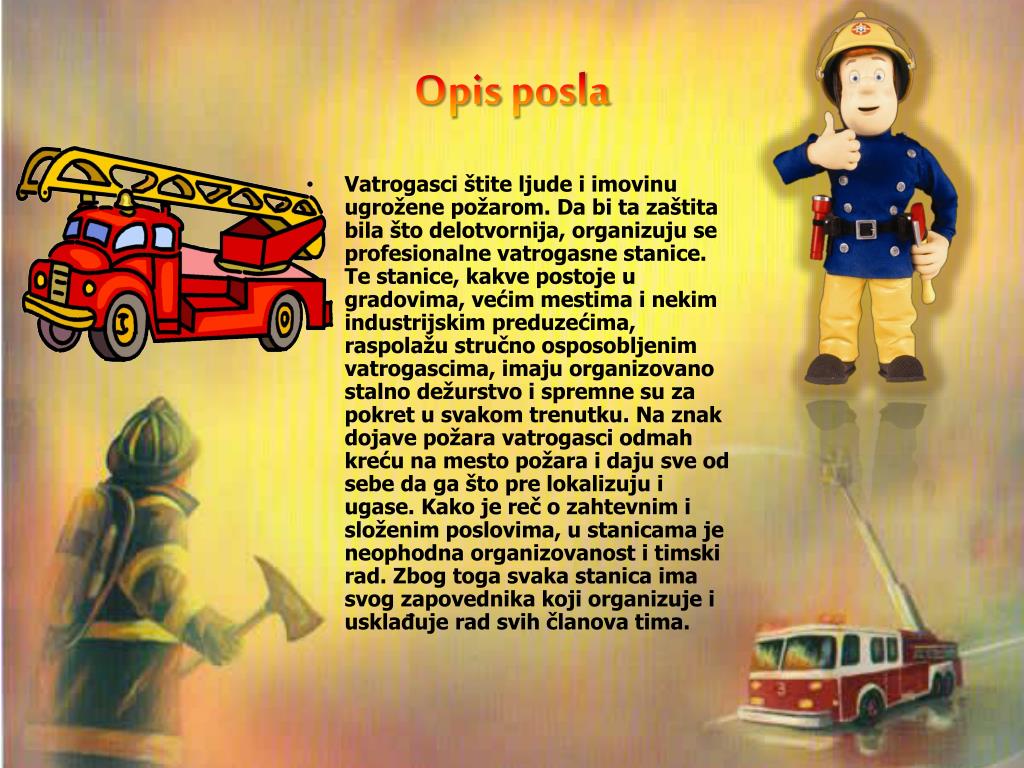 Opis posla

• Vatrogasci štite ljude i imovinu ugrožene požarom. Da bi ta zaštita bila što delotvornija, organizuju se profesionalne vatrogasne stanice. Te stanice, kakve postoje u gradovima, većim mestima i nekim industrijskim preduzećima, raspolažu stručno osposobljenim vatrogascima, imaju organizovano stalno dežurstvo i spremne su za pokret u svakom trenutku. Na znak dojave požara vatrogasci odmah kreću na mesto požara i daju sve od sebe da ga što pre lokalizuju i ugase. Kako je reč o zahtevnim i složenim poslovima, u stanicama je neophodna organizovanost i timski rad. Zbog toga svaka stanica ima svog zapovednika koji organizuje i usklađuje rad svih članova tima.